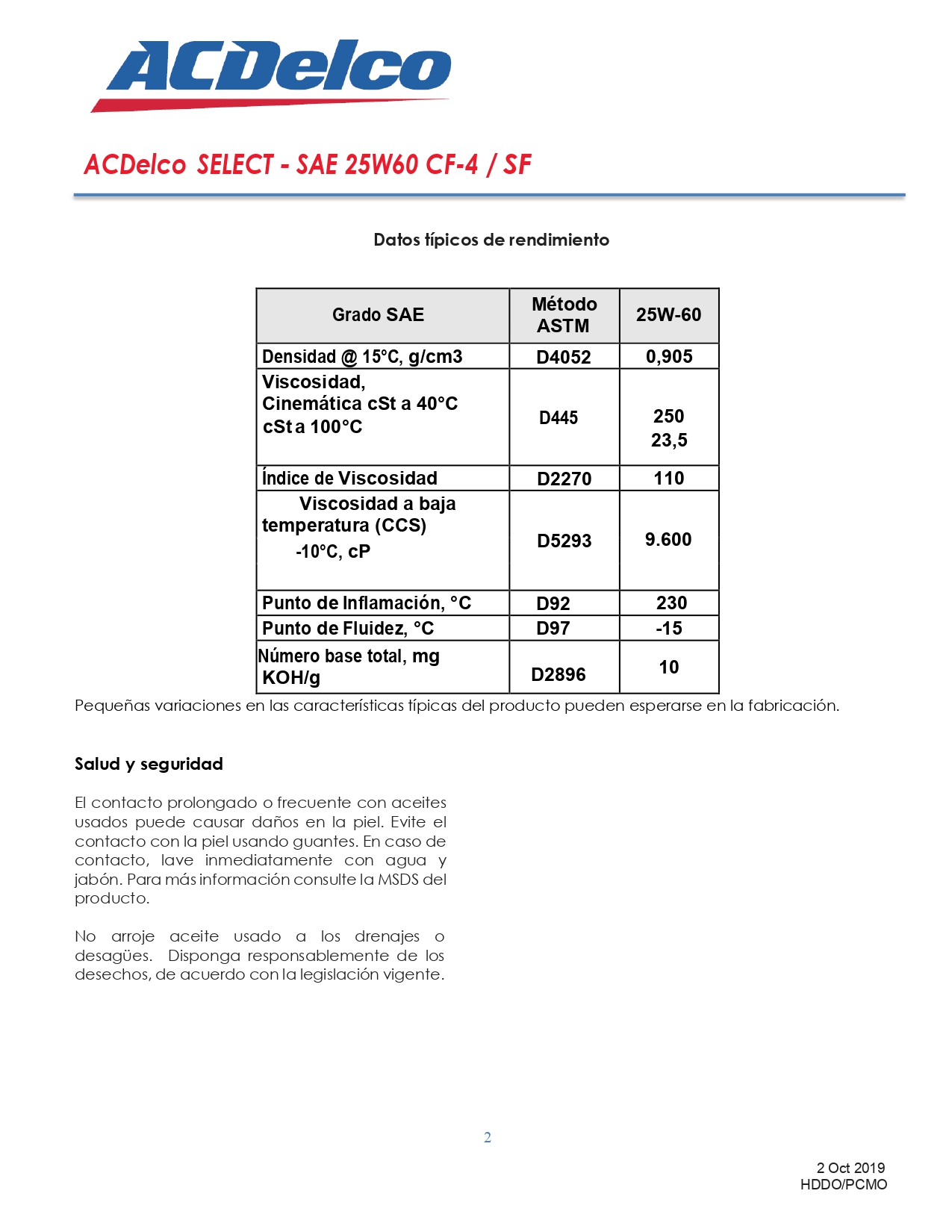 ACDelco

ACDelco SELECT - SAE 25W60 CF-4 / SF

Datos típicos de rendimiento

| Grado SAE | Método ASTM | 25W-60 |
|---|---|---|
| Densidad @ 15°C, g/cm3 | D4052 | 0,905 |
| Viscosidad, Cinemática cSt a 40°C cSt a 100°C | D445 | 250 23,5 |
| Índice de Viscosidad | D2270 | 110 |
| Viscosidad a baja temperatura (CCS) -10°C, cP | D5293 | 9.600 |
| Punto de Inflamación, °C | D92 | 230 |
| Punto de Fluidez, °C | D97 | -15 |
| Número base total, mg KOH/g | D2896 | 10 |

Pequeñas variaciones en las características típicas del producto pueden esperarse en la fabricación.

Salud y seguridad

El contacto prolongado o frecuente con aceites usados puede causar daños en la piel. Evite el contacto con la piel usando guantes. En caso de contacto, lave inmediatamente con agua y jabón. Para más información consulte la MSDS del producto.

No arroje aceite usado a los drenajes o desagües. Disponga responsablemente de los desechos, de acuerdo con la legislación vigente.

2

2 Oct 2019
HDDO/PCMO